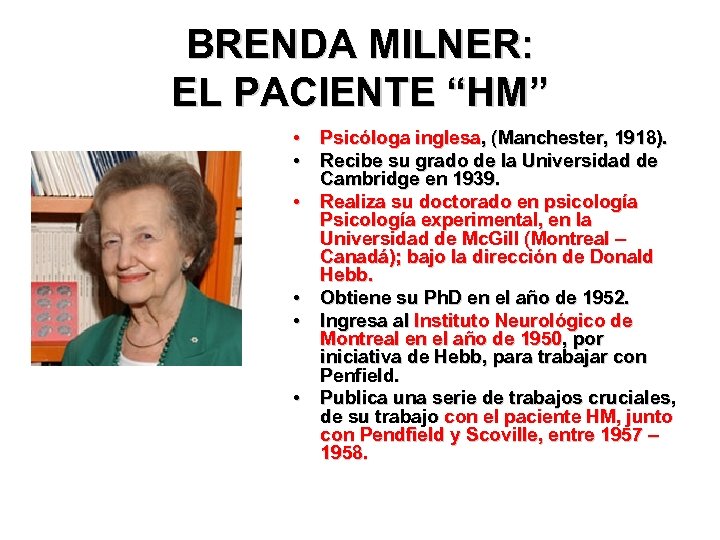 BRENDA MILNER:
EL PACIENTE “HM”

• Psicóloga inglesa, (Manchester, 1918).
• Recibe su grado de la Universidad de Cambridge en 1939.
• Realiza su doctorado en psicología Psicología experimental, en la Universidad de McGill (Montreal – Canadá); bajo la dirección de Donald Hebb.
• Obtiene su PhD en el año de 1952.
• Ingresa al Instituto Neurológico de Montreal en el año de 1950, por iniciativa de Hebb, para trabajar con Penfield.
• Publica una serie de trabajos cruciales, de su trabajo con el paciente HM, junto con Pendfield y Scoville, entre 1957 – 1958.